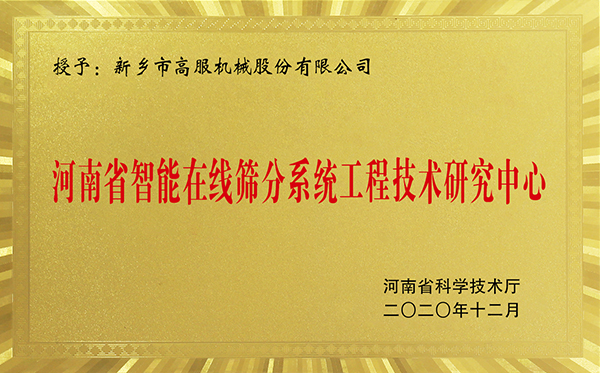 授予：新乡市高服机械股份有限公司

河南省智能在线筛分系统工程技术研究中心

河南省科学技术厅
二〇二〇年十二月